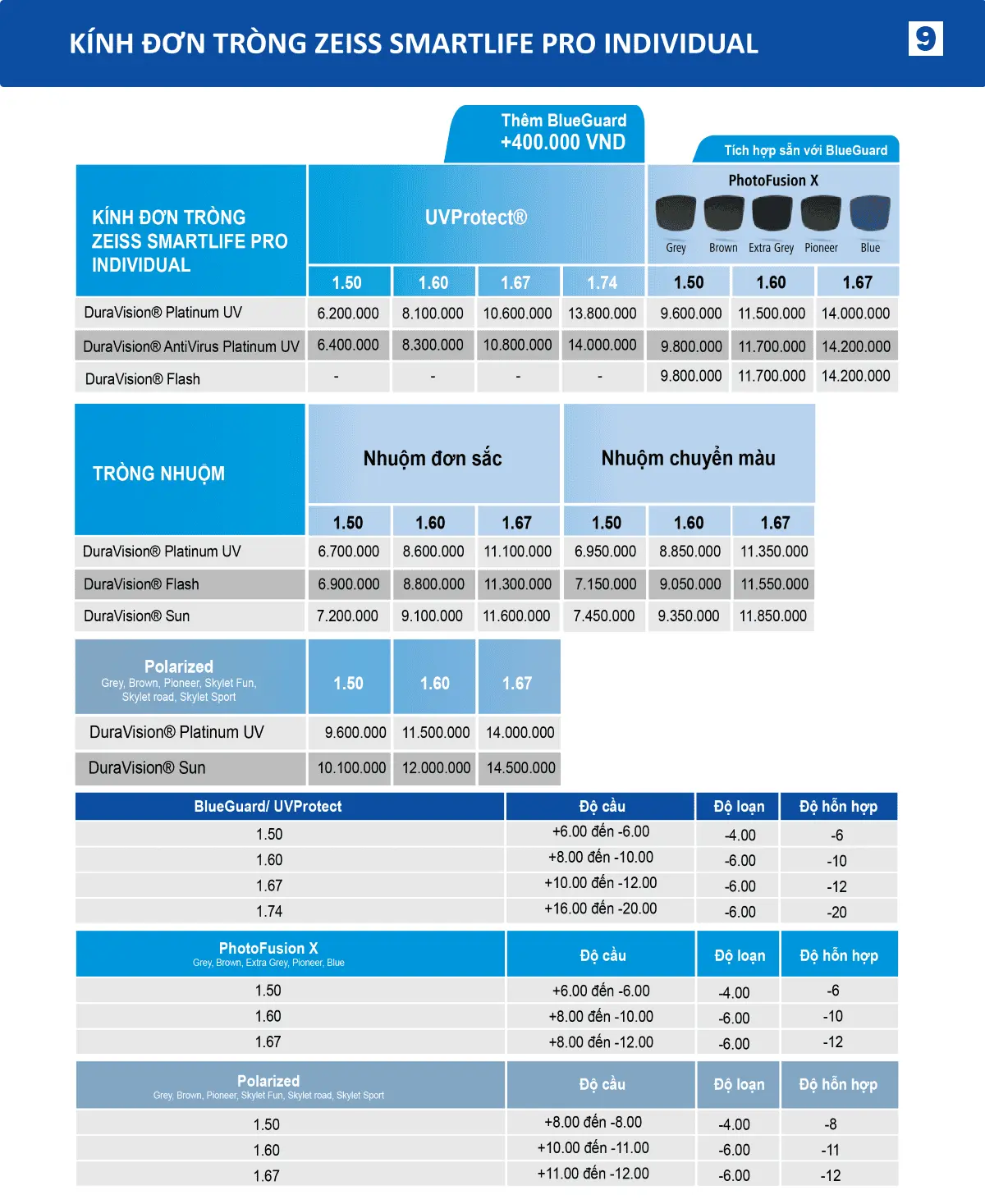 KÍNH ĐƠN TRÒNG ZEISS SMARTLIFE PRO INDIVIDUAL

9

Thêm BlueGuard +400.000 VND

Tích hợp sẵn với BlueGuard

| KÍNH ĐƠN TRÒNG ZEISS SMARTLIFE PRO INDIVIDUAL | UVProtect® | | | | PhotoFusion X Grey Brown Extra Grey Pioneer Blue | | |
|---|---|---|---|---|---|---|---|
| | 1.50 | 1.60 | 1.67 | 1.74 | 1.50 | 1.60 | 1.67 |
| DuraVision® Platinum UV | 6.200.000 | 8.100.000 | 10.600.000 | 13.800.000 | 9.600.000 | 11.500.000 | 14.000.000 |
| DuraVision® AntiVirus Platinum UV | 6.400.000 | 8.300.000 | 10.800.000 | 14.000.000 | 9.800.000 | 11.700.000 | 14.200.000 |
| DuraVision® Flash | - | - | - | - | 9.800.000 | 11.700.000 | 14.200.000 |

| TRÒNG NHUỘM | Nhuộm đơn sắc | | | Nhuộm chuyển màu | | |
|---|---|---|---|---|---|---|
| | 1.50 | 1.60 | 1.67 | 1.50 | 1.60 | 1.67 |
| DuraVision® Platinum UV | 6.700.000 | 8.600.000 | 11.100.000 | 6.950.000 | 8.850.000 | 11.350.000 |
| DuraVision® Flash | 6.900.000 | 8.800.000 | 11.300.000 | 7.150.000 | 9.050.000 | 11.550.000 |
| DuraVision® Sun | 7.200.000 | 9.100.000 | 11.600.000 | 7.450.000 | 9.350.000 | 11.850.000 |

| Polarized Grey, Brown, Pioneer, Skylet Fun, Skylet road, Skylet Sport | 1.50 | 1.60 | 1.67 |
|---|---|---|---|
| DuraVision® Platinum UV | 9.600.000 | 11.500.000 | 14.000.000 |
| DuraVision® Sun | 10.100.000 | 12.000.000 | 14.500.000 |

| BlueGuard/ UVProtect | Độ cầu | Độ loạn | Độ hỗn hợp |
|---|---|---|---|
| 1.50 | +6.00 đến -6.00 | -4.00 | -6 |
| 1.60 | +8.00 đến -10.00 | -6.00 | -10 |
| 1.67 | +10.00 đến -12.00 | -6.00 | -12 |
| 1.74 | +16.00 đến -20.00 | -6.00 | -20 |

| PhotoFusion X Grey, Brown, Extra Grey, Pioneer, Blue | Độ cầu | Độ loạn | Độ hỗn hợp |
|---|---|---|---|
| 1.50 | +6.00 đến -6.00 | -4.00 | -6 |
| 1.60 | +8.00 đến -10.00 | -6.00 | -10 |
| 1.67 | +8.00 đến -12.00 | -6.00 | -12 |

| Polarized Grey, Brown, Pioneer, Skylet Fun, Skylet road, Skylet Sport | Độ cầu | Độ loạn | Độ hỗn hợp |
|---|---|---|---|
| 1.50 | +8.00 đến -8.00 | -4.00 | -8 |
| 1.60 | +10.00 đến -11.00 | -6.00 | -11 |
| 1.67 | +11.00 đến -12.00 | -6.00 | -12 |